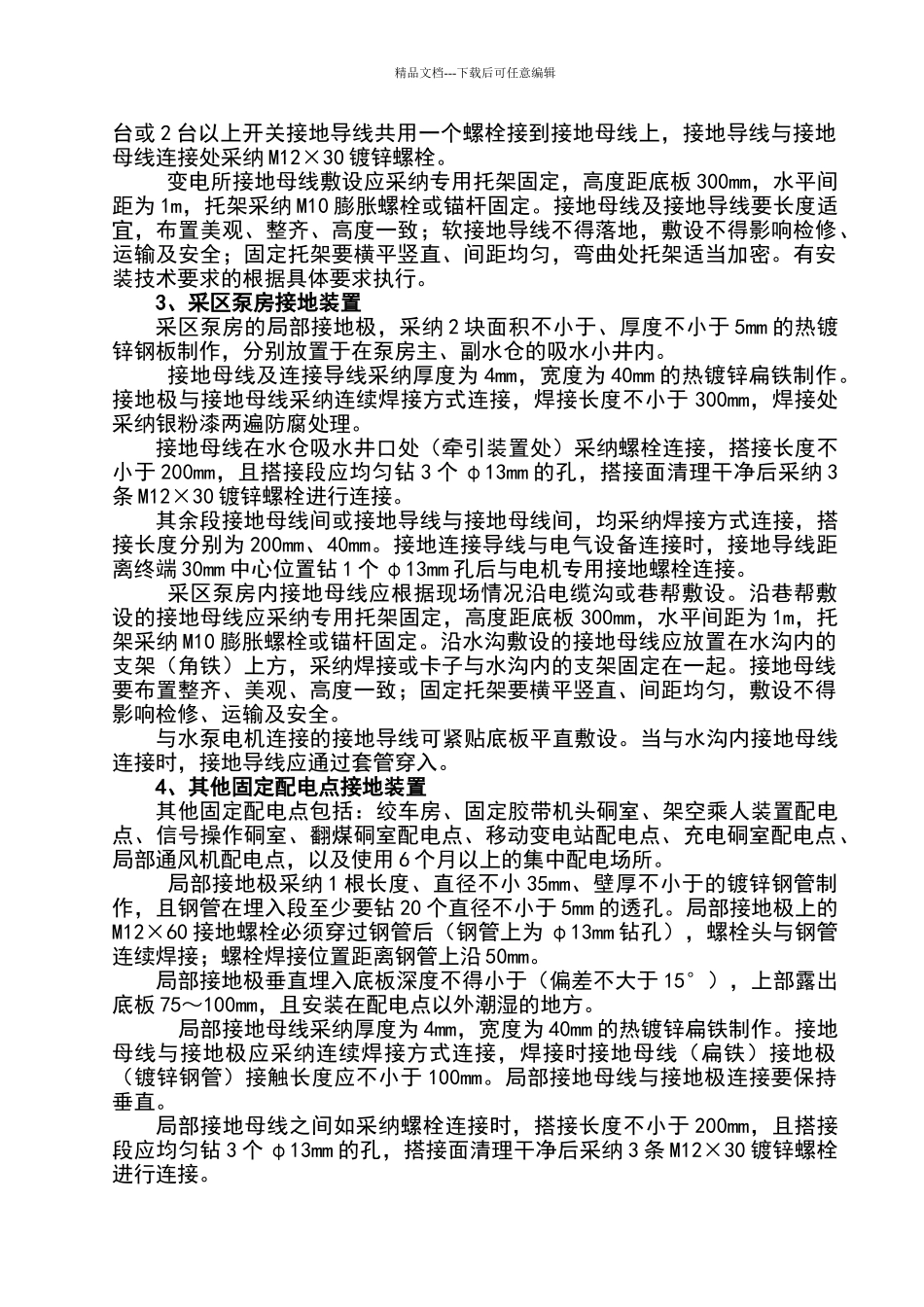 精品文档---下载后可任意编辑

台或 2 台以上开关接地导线共用一个螺栓接到接地母线上，接地导线与接地母线连接处采纳 M12×30 镀锌螺栓。

变电所接地母线敷设应采纳专用托架固定，高度距底板 300mm，水平间距为 1m，托架采纳 M10 膨胀螺栓或锚杆固定。接地母线及接地导线要长度适宜，布置美观、整齐、高度一致；软接地导线不得落地，敷设不得影响检修、运输及安全；固定托架要横平竖直、间距均匀，弯曲处托架适当加密。有安装技术要求的根据具体要求执行。

3、采区泵房接地装置

采区泵房的局部接地极，采纳 2 块面积不小于、厚度不小于 5mm 的热镀锌钢板制作，分别放置于在泵房主、副水仓的吸水小井内。

接地母线及连接导线采纳厚度为 4mm，宽度为 40mm 的热镀锌扁铁制作。接地极与接地母线采纳连续焊接方式连接，焊接长度不小于 300mm，焊接处采纳银粉漆两遍防腐处理。

接地母线在水仓吸水井口处（牵引装置处）采纳螺栓连接，搭接长度不小于 200mm，且搭接段应均匀钻 3 个 φ13mm 的孔，搭接面清理干净后采纳 3 条 M12×30 镀锌螺栓进行连接。

其余段接地母线间或接地导线与接地母线间，均采纳焊接方式连接，搭接长度分别为 200mm、40mm。接地连接导线与电气设备连接时，接地导线距离终端 30mm 中心位置钻 1 个 φ13mm 孔后与电机专用接地螺栓连接。

采区泵房内接地母线应根据现场情况沿电缆沟或巷帮敷设。沿巷帮敷设的接地母线应采纳专用托架固定，高度距底板 300mm，水平间距为 1m，托架采纳 M10 膨胀螺栓或锚杆固定。沿水沟敷设的接地母线应放置在水沟内的支架（角铁）上方，采纳焊接或卡子与水沟内的支架固定在一起。接地母线要布置整齐、美观、高度一致；固定托架要横平竖直、间距均匀，敷设不得影响检修、运输及安全。

与水泵电机连接的接地导线可紧贴底板平直敷设。当与水沟内接地母线连接时，接地导线应通过套管穿入。

4、其他固定配电点接地装置

其他固定配电点包括：绞车房、固定胶带机头硐室、架空乘人装置配电点、信号操作硐室、翻煤硐室配电点、移动变电站配电点、充电硐室配电点、局部通风机配电点，以及使用 6 个月以上的集中配电场所。

局部接地极采纳 1 根长度、直径不小 35mm、壁厚不小于的镀锌钢管制作，且钢管在埋入段至少要钻 20 个直径不小于 5mm 的透孔。局部接地极上的 M12×60 接地螺栓必须穿过钢管后（钢管上为 φ13mm 钻孔），螺栓头与钢管连续焊接；螺栓焊接位置距离钢管上沿 50mm。

局部接地极垂直埋入底板深度不得小于（偏差不大于 15°），上部露出底板 75～100mm，且安装在配电点以外潮湿的地方。

局部接地母线采纳厚度为 4mm，宽度为 40mm 的热镀锌扁铁制作。接地母线与接地极应采纳连续焊接方式连接，焊接时接地母线（扁铁）接地极（镀锌钢管）接触长度应不小于 100mm。局部接地母线与接地极连接要保持垂直。

局部接地母线之间如采纳螺栓连接时，搭接长度不小于 200mm，且搭接段应均匀钻 3 个 φ13mm 的孔，搭接面清理干净后采纳 3 条 M12×30 镀锌螺栓进行连接。